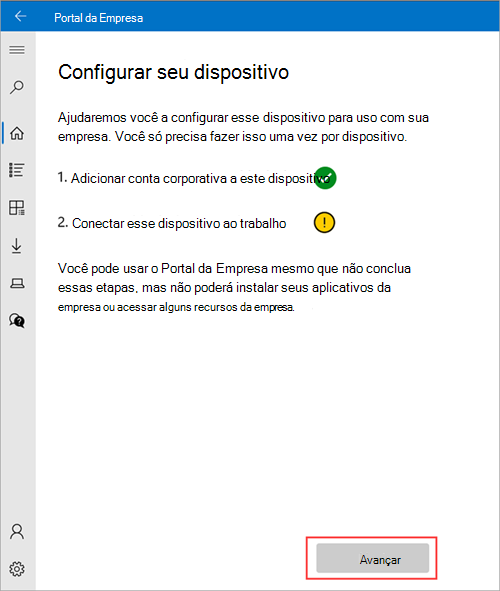 Portal da Empresa

Configurar seu dispositivo

Ajudaremos você a configurar esse dispositivo para uso com sua empresa. Você só precisa fazer isso uma vez por dispositivo.

1. Adicionar conta corporativa a este dispositivo

2. Conectar esse dispositivo ao trabalho

Você pode usar o Portal da Empresa mesmo que não conclua essas etapas, mas não poderá instalar seus aplicativos da empresa ou acessar alguns recursos da empresa.

Avançar